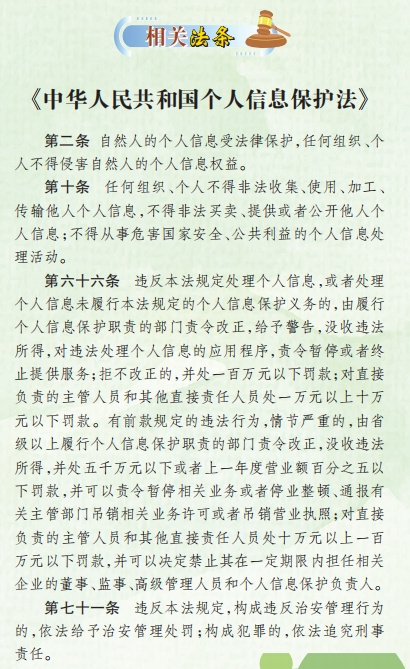 相关法条

《中华人民共和国个人信息保护法》

第二条 自然人的个人信息受法律保护，任何组织、个人不得侵害自然人的个人信息权益。

第十条 任何组织、个人不得非法收集、使用、加工、传输他人个人信息，不得非法买卖、提供或者公开他人个人信息；不得从事危害国家安全、公共利益的个人信息处理活动。

第六十六条 违反本法规定处理个人信息，或者处理个人信息未履行本法规定的个人信息保护义务的，由履行个人信息保护职责的部门责令改正，给予警告，没收违法所得，对违法处理个人信息的应用程序，责令暂停或者终止提供服务；拒不改正的，并处一百万元以下罚款；对直接负责的主管人员和其他直接责任人员处一万元以上十万元以下罚款。有前款规定的违法行为，情节严重的，由省级以上履行个人信息保护职责的部门责令改正，没收违法所得，并处五千万元以下或者上一年度营业额百分之五以下罚款，并可以责令暂停相关业务或者停业整顿、通报有关主管部门吊销相关业务许可或者吊销营业执照；对直接负责的主管人员和其他直接责任人员处十万元以上一百万元以下罚款，并可以决定禁止其在一定期限内担任相关企业的董事、监事、高级管理人员和个人信息保护负责人。

第七十一条 违反本法规定，构成违反治安管理行为的，依法给予治安管理处罚；构成犯罪的，依法追究刑事责任。